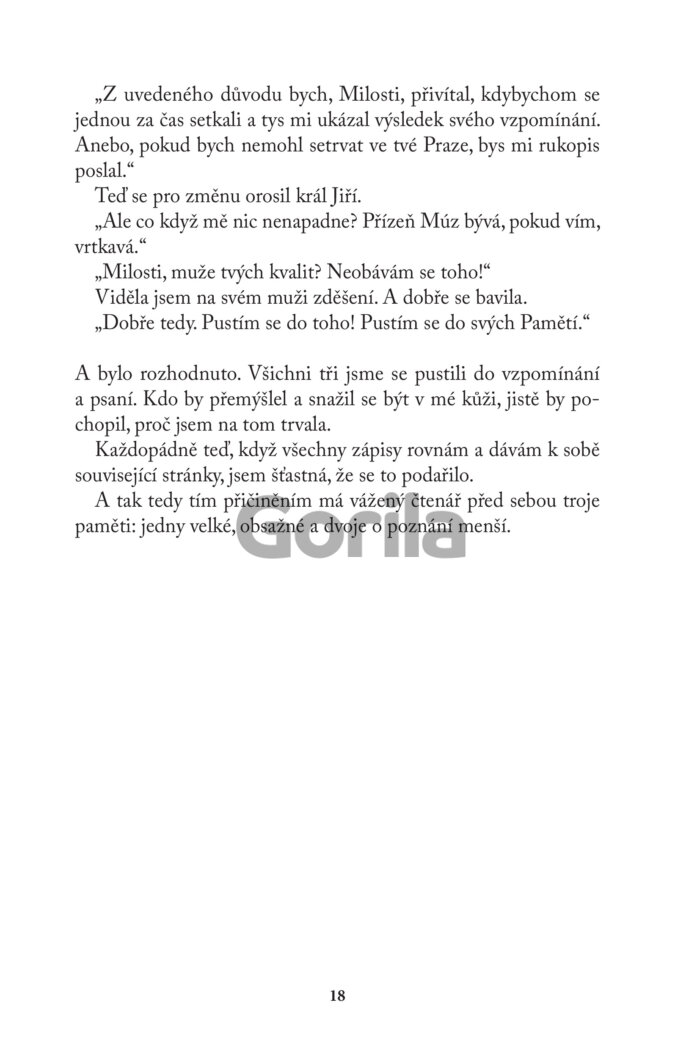 „Z uvedeného důvodu bych, Milosti, přivítal, kdybychom se jednou za čas setkali a tys mi ukázal výsledek svého vzpomínání. Anebo, pokud bych nemohl setrvat ve tvé Praze, bys mi rukopis poslal.“

Teď se pro změnu orosil král Jiří.

„Ale co když mě nic nenapadne? Přízeň Múz bývá, pokud vím, vrtkavá.“

„Milosti, muže tvých kvalit? Neobávám se toho!“

Viděla jsem na svém muži zděšení. A dobře se bavila.

„Dobře tedy. Pustím se do toho! Pustím se do svých Pamětí.“

A bylo rozhodnuto. Všichni tři jsme se pustili do vzpomínání a psaní. Kdo by přemýšlel a snažil se být v mé kůži, jistě by pochopil, proč jsem na tom trvala.

Každopádně teď, když všechny zápisy rovnám a dávám k sobě související stránky, jsem šťastná, že se to podařilo.

A tak tedy tím přičiněním má vážený čtenář před sebou troje paměti: jedny velké, obsažné a dvoje o poznání menší.

Gorila

18